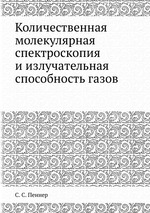 Количественная молекулярная спектроскопия и излучательная способность газов

С. С. Пеннер